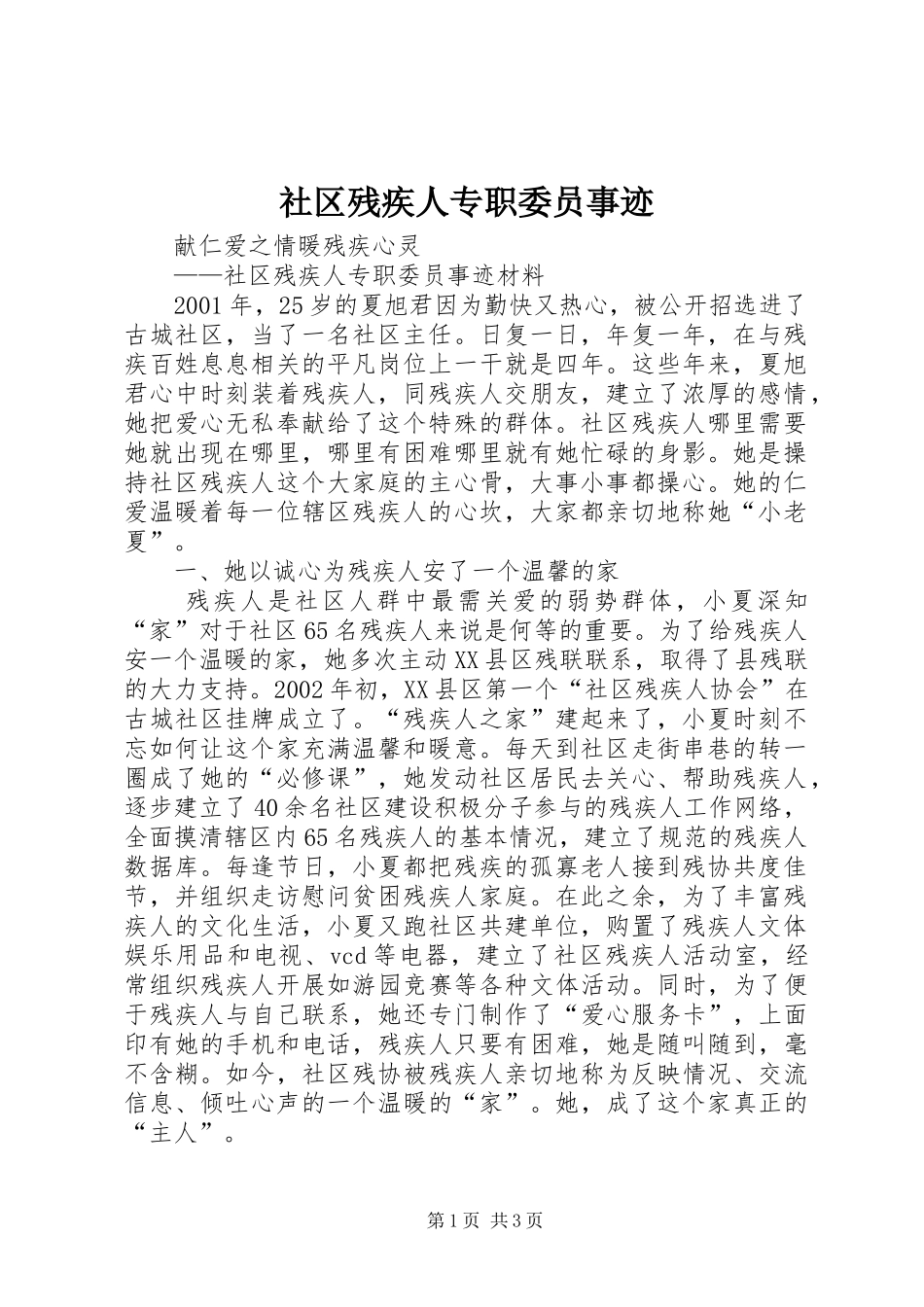 社区残疾人专职委员事迹

献仁爱之情暖残疾心灵

——社区残疾人专职委员事迹材料

2001年，25岁的夏旭君因为勤快又热心，被公开招选进了古城社区，当了一名社区主任。日复一日，年复一年，在与残疾百姓息息相关的平凡岗位上一干就是四年。这些年来，夏旭君心中时刻装着残疾人，同残疾人交朋友，建立了浓厚的感情，她把爱心无私奉献给了这个特殊的群体。社区残疾人哪里需要她就出现在哪里，哪里有困难哪里就有她忙碌的身影。她是操持社区残疾人这个大家庭的主心骨，大事小事都操心。她的仁爱温暖着每一位辖区残疾人的心坎，大家都亲切地称她“小老夏”。

一、她以诚心为残疾人安了一个温馨的家

残疾人是社区人群中最需关爱的弱势群体，小夏深知“家”对于社区65名残疾人来说是何等的重要。为了给残疾人安一个温暖的家，她多次主动XX县区残联联系，取得了县残联的大力支持。2002年初，XX县区第一个“社区残疾人协会”在古城社区挂牌成立了。“残疾人之家”建起来了，小夏时刻不忘如何让这个家充满温馨和暖意。每天到社区走街串巷的转一圈成了她的“必修课”，她发动社区居民去关心、帮助残疾人，逐步建立了40余名社区建设积极分子参与的残疾人工作网络，全面摸清辖区内65名残疾人的基本情况，建立了规范的残疾人数据库。每逢节日，小夏都把残疾的孤寡老人接到残协共度佳节，并组织走访慰问贫困残疾人家庭。在此之余，为了丰富残疾人的文化生活，小夏又跑社区共建单位，购置了残疾人文体娱乐用品和电视、vcd等电器，建立了社区残疾人活动室，经常组织残疾人开展如游园竞赛等各种文体活动。同时，为了便于残疾人与自己联系，她还专门制作了“爱心服务卡”，上面印有她的手机和电话，残疾人只要有困难，她是随叫随到，毫不含糊。如今，社区残协被残疾人亲切地称为反映情况、交流信息、倾吐心声的一个温暖的“家”。她，成了这个家真正的“主人”。

第1页 共3页